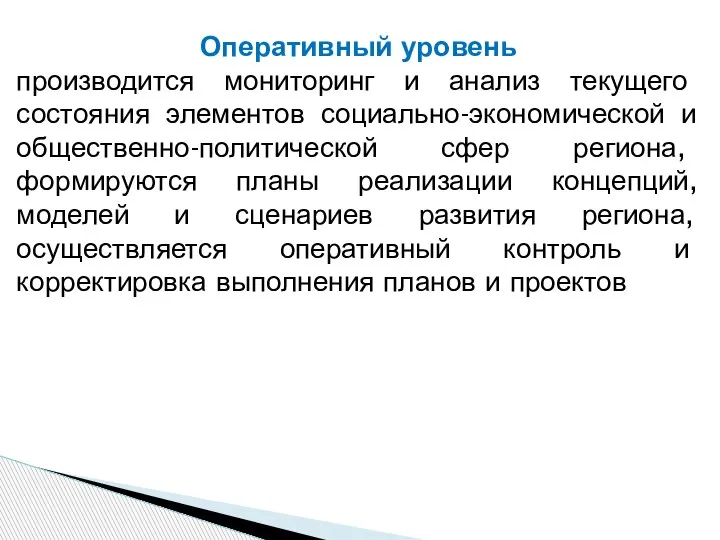 Оперативный уровень

производится мониторинг и анализ текущего состояния элементов социально-экономической и общественно-политической сфер региона, формируются планы реализации концепций, моделей и сценариев развития региона, осуществляется оперативный контроль и корректировка выполнения планов и проектов